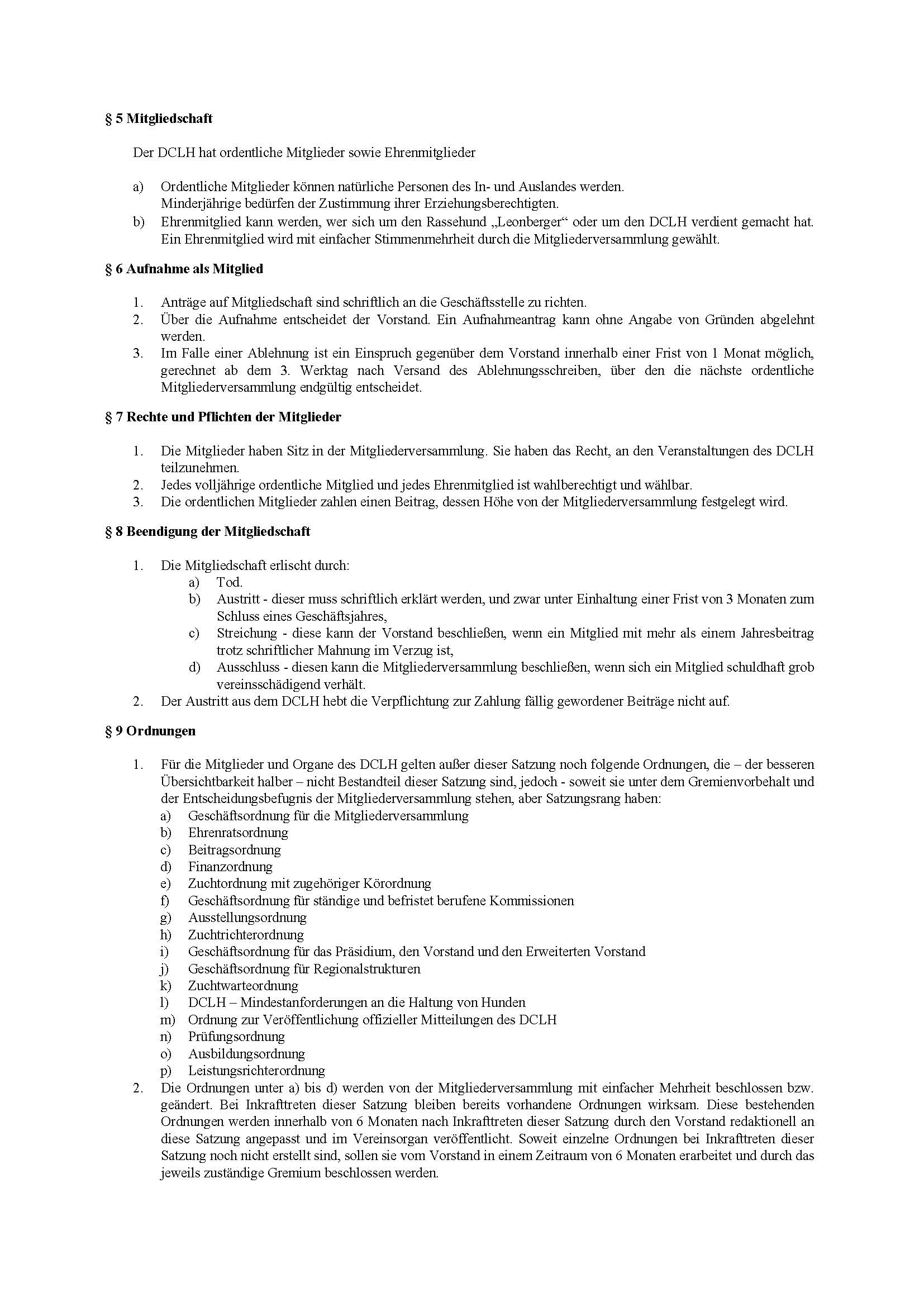 § 5 Mitgliedschaft

Der DCLH hat ordentliche Mitglieder sowie Ehrenmitglieder

a) Ordentliche Mitglieder können natürliche Personen des In- und Auslandes werden. Minderjährige bedürfen der Zustimmung ihrer Erziehungsberechtigten.
b) Ehrenmitglied kann werden, wer sich um den Rassehund „Leonberger“ oder um den DCLH verdient gemacht hat. Ein Ehrenmitglied wird mit einfacher Stimmenmehrheit durch die Mitgliederversammlung gewählt.

§ 6 Aufnahme als Mitglied

1. Anträge auf Mitgliedschaft sind schriftlich an die Geschäftsstelle zu richten.
2. Über die Aufnahme entscheidet der Vorstand. Ein Aufnahmeantrag kann ohne Angabe von Gründen abgelehnt werden.
3. Im Falle einer Ablehnung ist ein Einspruch gegenüber dem Vorstand innerhalb einer Frist von 1 Monat möglich, gerechnet ab dem 3. Werktag nach Versand des Ablehnungsschreiben, über den die nächste ordentliche Mitgliederversammlung endgültig entscheidet.

§ 7 Rechte und Pflichten der Mitglieder

1. Die Mitglieder haben Sitz in der Mitgliederversammlung. Sie haben das Recht, an den Veranstaltungen des DCLH teilzunehmen.
2. Jedes volljährige ordentliche Mitglied und jedes Ehrenmitglied ist wahlberechtigt und wählbar.
3. Die ordentlichen Mitglieder zahlen einen Beitrag, dessen Höhe von der Mitgliederversammlung festgelegt wird.

§ 8 Beendigung der Mitgliedschaft

1. Die Mitgliedschaft erlischt durch:
a) Tod.
b) Austritt - dieser muss schriftlich erklärt werden, und zwar unter Einhaltung einer Frist von 3 Monaten zum Schluss eines Geschäftsjahres,
c) Streichung - diese kann der Vorstand beschließen, wenn ein Mitglied mit mehr als einem Jahresbeitrag trotz schriftlicher Mahnung im Verzug ist,
d) Ausschluss - diesen kann die Mitgliederversammlung beschließen, wenn sich ein Mitglied schuldhaft grob vereinsschädigend verhält.
2. Der Austritt aus dem DCLH hebt die Verpflichtung zur Zahlung fällig gewordener Beiträge nicht auf.

§ 9 Ordnungen

1. Für die Mitglieder und Organe des DCLH gelten außer dieser Satzung noch folgende Ordnungen, die – der besseren Übersichtbarkeit halber – nicht Bestandteil dieser Satzung sind, jedoch - soweit sie unter dem Gremienvorbehalt und der Entscheidungsbefugnis der Mitgliederversammlung stehen, aber Satzungsrang haben:
a) Geschäftsordnung für die Mitgliederversammlung
b) Ehrenratsordnung
c) Beitragsordnung
d) Finanzordnung
e) Zuchtordnung mit zugehöriger Körordnung
f) Geschäftsordnung für ständige und befristet berufene Kommissionen
g) Ausstellungsordnung
h) Zuchtrichterordnung
i) Geschäftsordnung für das Präsidium, den Vorstand und den Erweiterten Vorstand
j) Geschäftsordnung für Regionalstrukturen
k) Zuchtwarteordnung
l) DCLH – Mindestanforderungen an die Haltung von Hunden
m) Ordnung zur Veröffentlichung offizieller Mitteilungen des DCLH
n) Prüfungsordnung
o) Ausbildungsordnung
p) Leistungsrichterordnung
2. Die Ordnungen unter a) bis d) werden von der Mitgliederversammlung mit einfacher Mehrheit beschlossen bzw. geändert. Bei Inkrafttreten dieser Satzung bleiben bereits vorhandene Ordnungen wirksam. Diese bestehenden Ordnungen werden innerhalb von 6 Monaten nach Inkrafttreten dieser Satzung durch den Vorstand redaktionell an diese Satzung angepasst und im Vereinsorgan veröffentlicht. Soweit einzelne Ordnungen bei Inkrafttreten dieser Satzung noch nicht erstellt sind, sollen sie vom Vorstand in einem Zeitraum von 6 Monaten erarbeitet und durch das jeweils zuständige Gremium beschlossen werden.